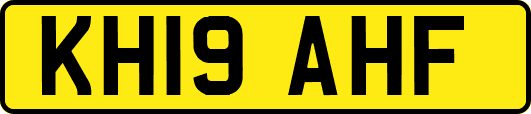 KH19 AHF